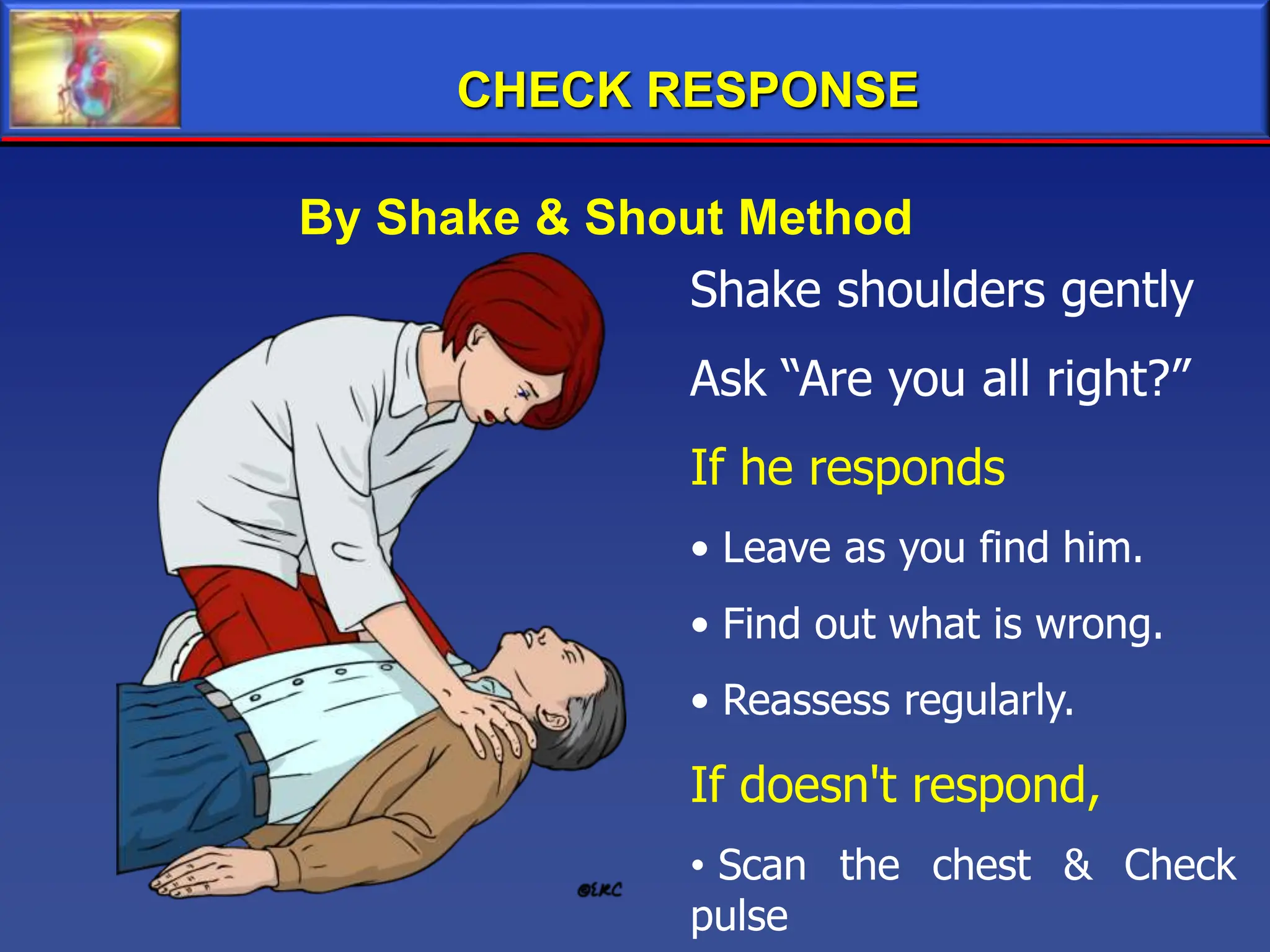 CHECK RESPONSE

By Shake & Shout Method

Shake shoulders gently

Ask “Are you all right?”

If he responds

• Leave as you find him.

• Find out what is wrong.

• Reassess regularly.

If doesn't respond,

• Scan the chest & Check pulse

©ERC